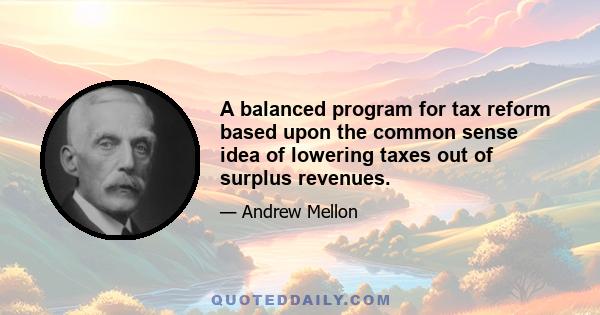 A balanced program for tax reform based upon the common sense idea of lowering taxes out of surplus revenues.

— Andrew Mellon

QUOTEDDAILY.COM